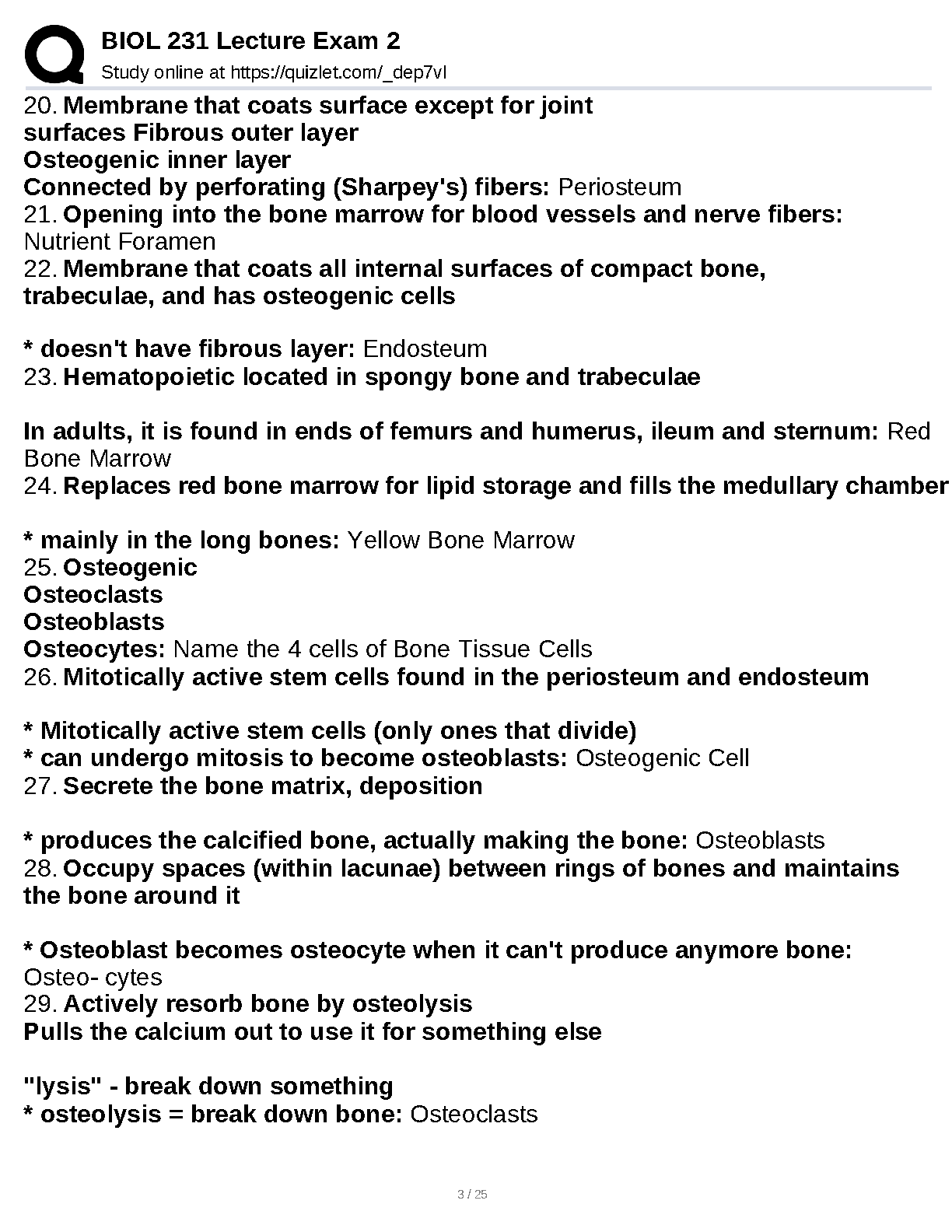 BIOL 231 Lecture Exam 2
Study online at https://quizlet.com/_dep7vl

20. Membrane that coats surface except for joint surfaces Fibrous outer layer
Osteogenic inner layer
Connected by perforating (Sharpey's) fibers: Periosteum
21. Opening into the bone marrow for blood vessels and nerve fibers: Nutrient Foramen
22. Membrane that coats all internal surfaces of compact bone, trabeculae, and has osteogenic cells

* doesn't have fibrous layer: Endosteum
23. Hematopoietic located in spongy bone and trabeculae

In adults, it is found in ends of femurs and humerus, ileum and sternum: Red Bone Marrow
24. Replaces red bone marrow for lipid storage and fills the medullary chamber

* mainly in the long bones: Yellow Bone Marrow
25. Osteogenic
Osteoclasts
Osteoblasts
Osteocytes: Name the 4 cells of Bone Tissue Cells
26. Mitotically active stem cells found in the periosteum and endosteum

* Mitotically active stem cells (only ones that divide)
* can undergo mitosis to become osteoblasts: Osteogenic Cell
27. Secrete the bone matrix, deposition

* produces the calcified bone, actually making the bone: Osteoblasts
28. Occupy spaces (within lacunae) between rings of bones and maintains the bone around it

* Osteoblast becomes osteocyte when it can't produce anymore bone: Osteo- cytes
29. Actively resorb bone by osteolysis
Pulls the calcium out to use it for something else

"lysis" - break down something
* osteolysis = break down bone: Osteoclasts

3 / 25